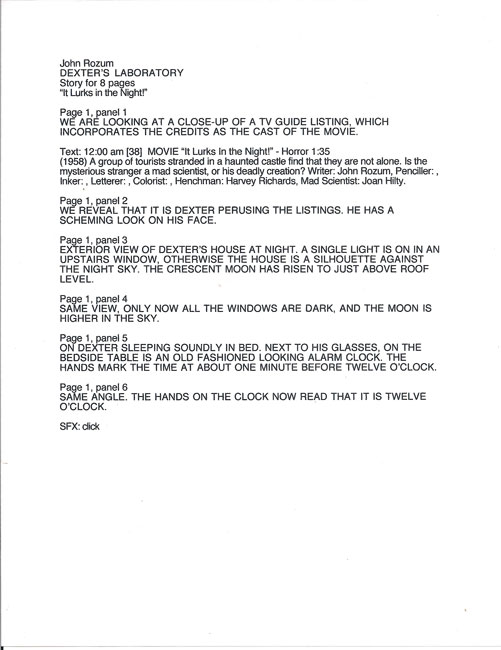 John Rozum
DEXTER'S LABORATORY
Story for 8 pages
"It Lurks in the Night!"

Page 1, panel 1
WE ARE LOOKING AT A CLOSE-UP OF A TV GUIDE LISTING, WHICH INCORPORATES THE CREDITS AS THE CAST OF THE MOVIE.

Text: 12:00 am [38] MOVIE "It Lurks In the Night!" - Horror 1:35
(1958) A group of tourists stranded in a haunted castle find that they are not alone. Is the mysterious stranger a mad scientist, or his deadly creation? Writer: John Rozum, Penciller: , Inker: , Letterer: , Colorist: , Henchman: Harvey Richards, Mad Scientist: Joan Hilty.

Page 1, panel 2
WE REVEAL THAT IT IS DEXTER PERUSING THE LISTINGS. HE HAS A SCHEMING LOOK ON HIS FACE.

Page 1, panel 3
EXTERIOR VIEW OF DEXTER'S HOUSE AT NIGHT. A SINGLE LIGHT IS ON IN AN UPSTAIRS WINDOW, OTHERWISE THE HOUSE IS A SILHOUETTE AGAINST THE NIGHT SKY. THE CRESCENT MOON HAS RISEN TO JUST ABOVE ROOF LEVEL.

Page 1, panel 4
SAME VIEW, ONLY NOW ALL THE WINDOWS ARE DARK, AND THE MOON IS HIGHER IN THE SKY.

Page 1, panel 5
ON DEXTER SLEEPING SOUNDLY IN BED. NEXT TO HIS GLASSES, ON THE BEDSIDE TABLE IS AN OLD FASHIONED LOOKING ALARM CLOCK. THE HANDS MARK THE TIME AT ABOUT ONE MINUTE BEFORE TWELVE O'CLOCK.

Page 1, panel 6
SAME ANGLE. THE HANDS ON THE CLOCK NOW READ THAT IT IS TWELVE O'CLOCK.

SFX: click